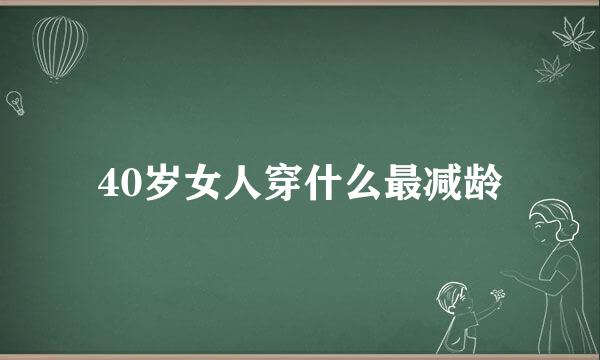 40岁女人穿什么最减龄